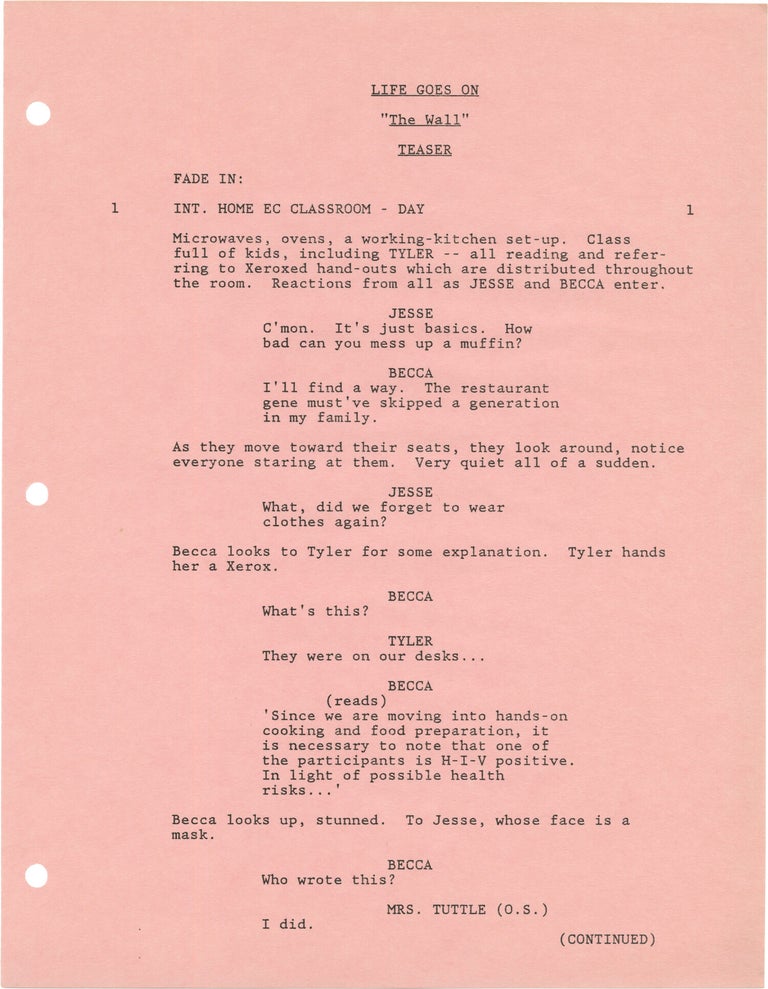 LIFE GOES ON

"The Wall"

TEASER

FADE IN:

1 INT. HOME EC CLASSROOM - DAY 1

Microwaves, ovens, a working-kitchen set-up. Class full of kids, including TYLER -- all reading and referring to Xeroxed hand-outs which are distributed throughout the room. Reactions from all as JESSE and BECCA enter.

JESSE
C'mon. It's just basics. How bad can you mess up a muffin?

BECCA
I'll find a way. The restaurant gene must've skipped a generation in my family.

As they move toward their seats, they look around, notice everyone staring at them. Very quiet all of a sudden.

JESSE
What, did we forget to wear clothes again?

Becca looks to Tyler for some explanation. Tyler hands her a Xerox.

BECCA
What's this?

TYLER
They were on our desks...

BECCA
(reads)
'Since we are moving into hands-on cooking and food preparation, it is necessary to note that one of the participants is H-I-V positive. In light of possible health risks...'

Becca looks up, stunned. To Jesse, whose face is a mask.

BECCA
Who wrote this?

MRS. TUTTLE (O.S.)
I did.

(CONTINUED)